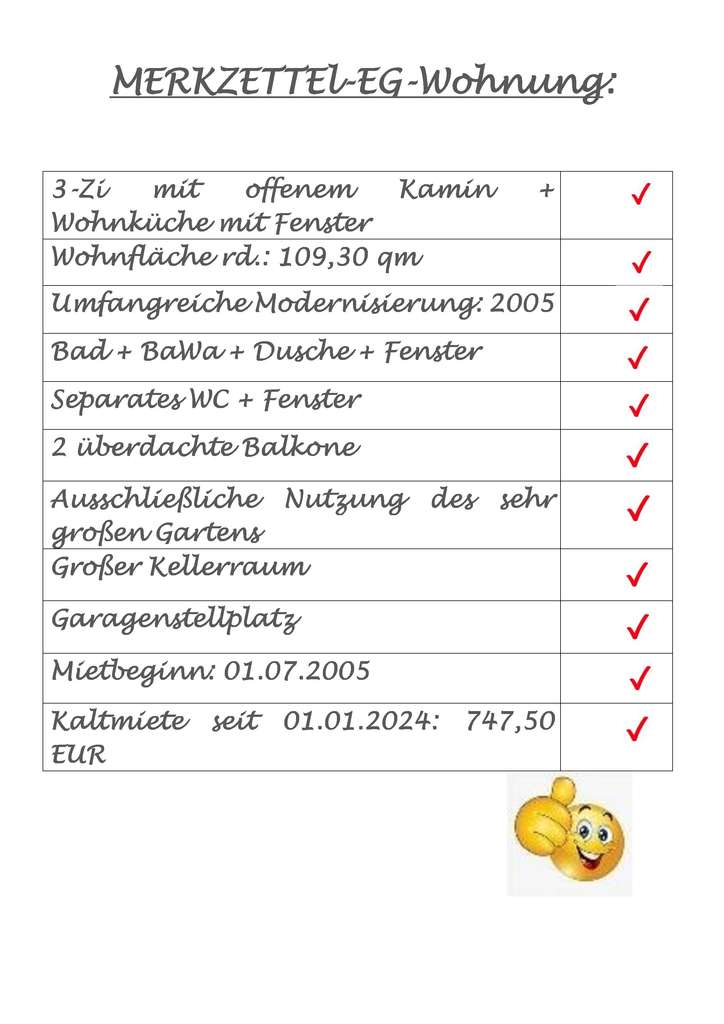 MERKZETTEl-EG-Wohnung:

| | |
|---|---|
| 3-Zi mit offenem Kamin + Wohnküche mit Fenster | ✓ |
| Wohnfläche rd.: 109,30 qm | ✓ |
| Umfangreiche Modernisierung: 2005 | ✓ |
| Bad + BaWa + Dusche + Fenster | ✓ |
| Separates WC + Fenster | ✓ |
| 2 überdachte Balkone | ✓ |
| Ausschließliche Nutzung des sehr großen Gartens | ✓ |
| Großer Kellerraum | ✓ |
| Garagenstellplatz | ✓ |
| Mietbeginn: 01.07.2005 | ✓ |
| Kaltmiete seit 01.01.2024: 747,50 EUR | ✓ |